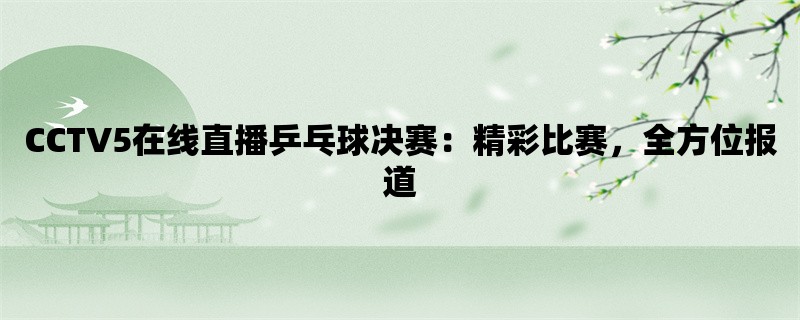 CCTV5在线直播乒乓球决赛：精彩比赛，全方位报道